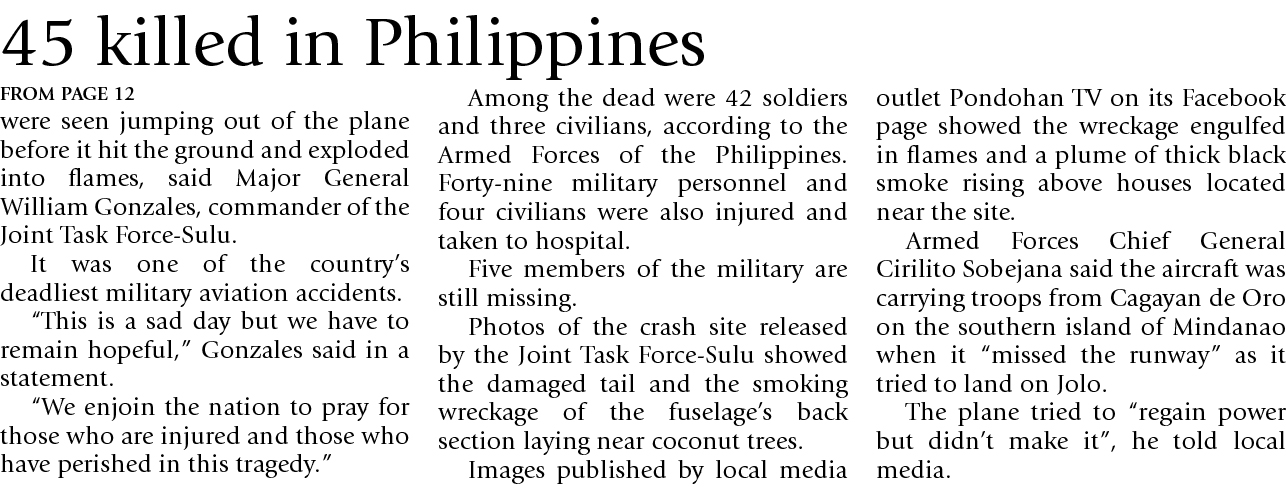 45 killed in Philippines

FROM PAGE 12

were seen jumping out of the plane before it hit the ground and exploded into flames, said Major General William Gonzales, commander of the Joint Task Force-Sulu.

It was one of the country's deadliest military aviation accidents.

"This is a sad day but we have to remain hopeful," Gonzales said in a statement.

"We enjoin the nation to pray for those who are injured and those who have perished in this tragedy."

Among the dead were 42 soldiers and three civilians, according to the Armed Forces of the Philippines. Forty-nine military personnel and four civilians were also injured and taken to hospital.

Five members of the military are still missing.

Photos of the crash site released by the Joint Task Force-Sulu showed the damaged tail and the smoking wreckage of the fuselage's back section laying near coconut trees.

Images published by local media outlet Pondohan TV on its Facebook page showed the wreckage engulfed in flames and a plume of thick black smoke rising above houses located near the site.

Armed Forces Chief General Cirilito Sobejana said the aircraft was carrying troops from Cagayan de Oro on the southern island of Mindanao when it "missed the runway" as it tried to land on Jolo.

The plane tried to "regain power but didn't make it", he told local media.